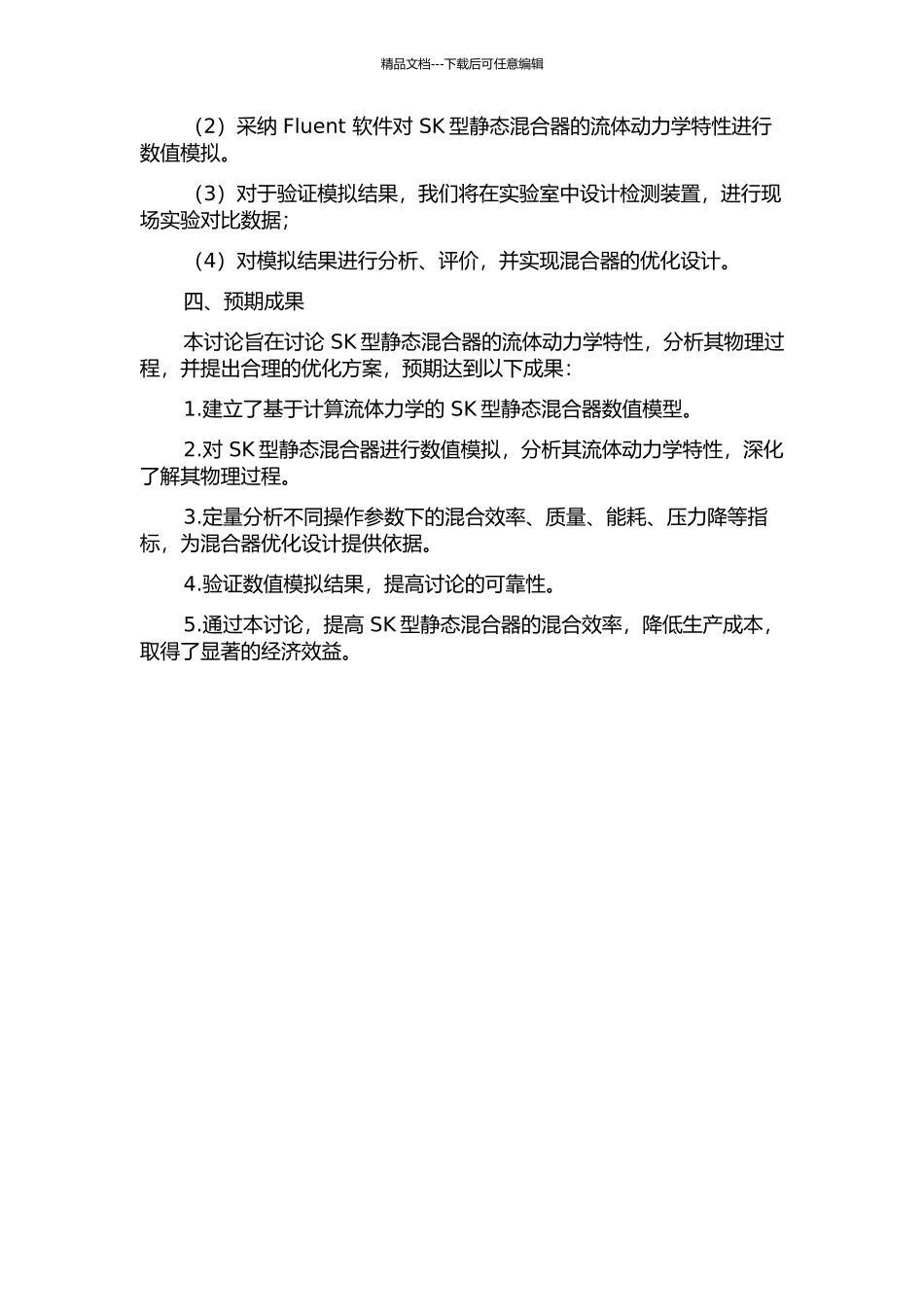 精品文档---下载后可任意编辑

（2）采纳 Fluent 软件对 SK 型静态混合器的流体动力学特性进行数值模拟。

（3）对于验证模拟结果，我们将在实验室中设计检测装置，进行现场实验对比数据；

（4）对模拟结果进行分析、评价，并实现混合器的优化设计。

四、预期成果

本讨论旨在讨论 SK 型静态混合器的流体动力学特性，分析其物理过程，并提出合理的优化方案，预期达到以下成果：

1.建立了基于计算流体力学的 SK 型静态混合器数值模型。

2.对 SK 型静态混合器进行数值模拟，分析其流体动力学特性，深化了解其物理过程。

3.定量分析不同操作参数下的混合效率、质量、能耗、压力降等指标，为混合器优化设计提供依据。

4.验证数值模拟结果，提高讨论的可靠性。

5.通过本讨论，提高 SK 型静态混合器的混合效率，降低生产成本，取得了显著的经济效益。